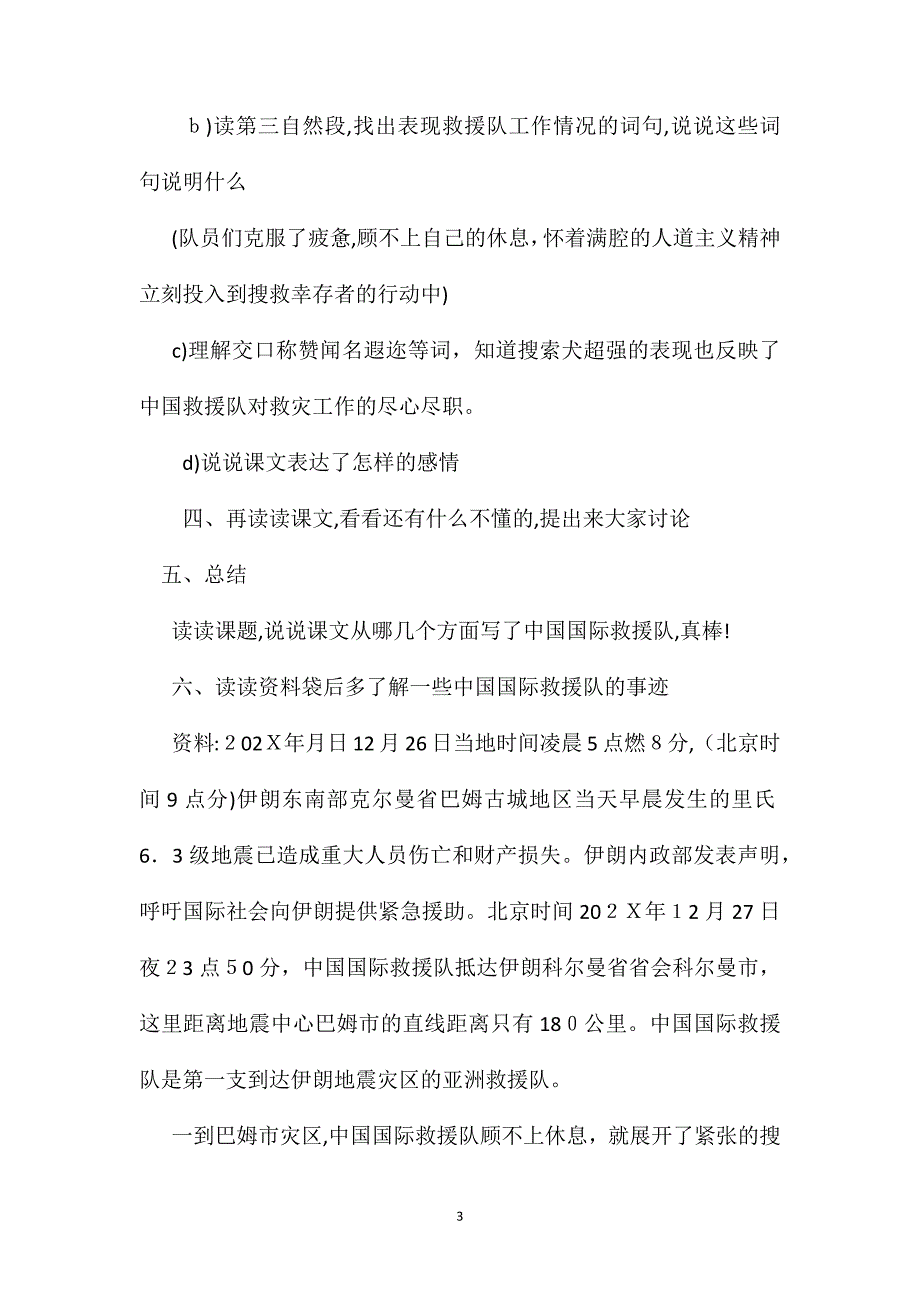 ｂ)读第三自然段,找出表现救援队工作情况的词句,说说这些词句说明什么

(队员们克服了疲惫,顾不上自己的休息，怀着满腔的人道主义精神立刻投入到搜救幸存者的行动中)

c)理解交口称赞闻名遐迩等词，知道搜索犬超强的表现也反映了中国救援队对救灾工作的尽心尽职。

d)说说课文表达了怎样的感情

四、再读读课文,看看还有什么不懂的,提出来大家讨论

五、总结

读读课题,说说课文从哪几个方面写了中国国际救援队,真棒!

六、读读资料袋后多了解一些中国国际救援队的事迹

资料:２02Ｘ年月日12月26日当地时间凌晨5点燃８分,（北京时间９点分)伊朗东南部克尔曼省巴姆古城地区当天早晨发生的里氏6．3级地震已造成重大人员伤亡和财产损失。伊朗内政部发表声明，呼吁国际社会向伊朗提供紧急援助。北京时间20２Ｘ年１2月27日夜２3点５0分，中国国际救援队抵达伊朗科尔曼省省会科尔曼市，这里距离地震中心巴姆市的直线距离只有18０公里。中国国际救援队是第一支到达伊朗地震灾区的亚洲救援队。

一到巴姆市灾区,中国国际救援队顾不上休息，就展开了紧张的搜

3